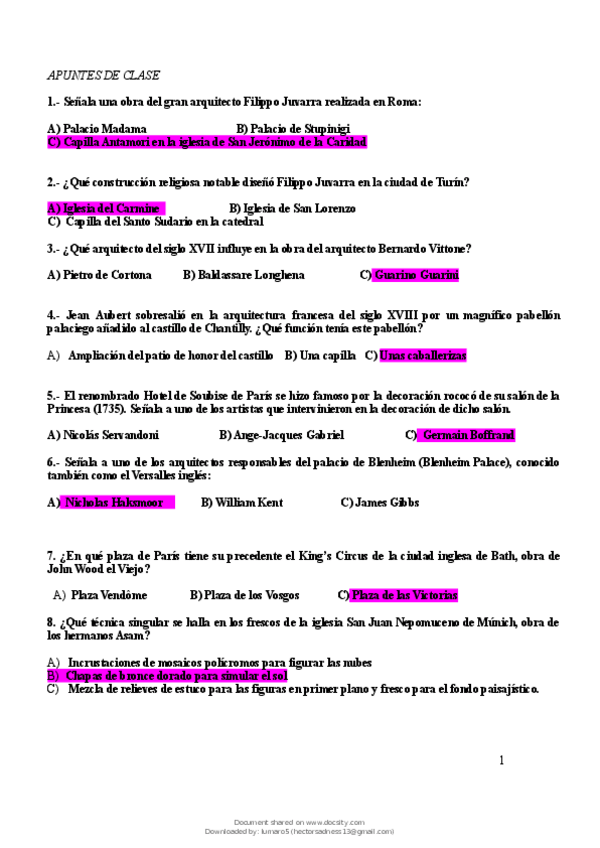 APUNTES DE CLASE

1.- Señala una obra del gran arquitecto Filippo Juvarra realizada en Roma:

A) Palacio Madama B) Palacio de Stupinigi
C) Capilla Antamori en la iglesia de San Jerónimo de la Caridad

2.- ¿Qué construcción religiosa notable diseñó Filippo Juvarra en la ciudad de Turín?

A) Iglesia del Carmine B) Iglesia de San Lorenzo
C) Capilla del Santo Sudario en la catedral

3.- ¿Qué arquitecto del siglo XVII influye en la obra del arquitecto Bernardo Vittone?

A) Pietro de Cortona B) Baldassare Longhena C) Guarino Guarini

4.- Jean Aubert sobresalió en la arquitectura francesa del siglo XVIII por un magnífico pabellón palaciego añadido al castillo de Chantilly. ¿Qué función tenía este pabellón?

A) Ampliación del patio de honor del castillo B) Una capilla C) Unas caballerizas

5.- El renombrado Hotel de Soubise de París se hizo famoso por la decoración rococó de su salón de la Princesa (1735). Señala a uno de los artistas que intervinieron en la decoración de dicho salón.

A) Nicolás Servandoni B) Ange-Jacques Gabriel C) Germain Boffrand

6.- Señala a uno de los arquitectos responsables del palacio de Blenheim (Blenheim Palace), conocido también como el Versalles inglés:

A) Nicholas Haksmoor B) William Kent C) James Gibbs

7. ¿En qué plaza de París tiene su precedente el King's Circus de la ciudad inglesa de Bath, obra de John Wood el Viejo?

A) Plaza Vendôme B) Plaza de los Vosgos C) Plaza de las Victorias

8. ¿Qué técnica singular se halla en los frescos de la iglesia San Juan Nepomuceno de Múnich, obra de los hermanos Asam?

A) Incrustaciones de mosaicos polícromos para figurar las nubes
B) Chapas de bronce dorado para simular el sol
C) Mezcla de relieves de estuco para las figuras en primer plano y fresco para el fondo paisajístico.

1

Document shared on www.docsity.com
Downloaded by: lumaro5 (hectorsadness13@gmail.com)